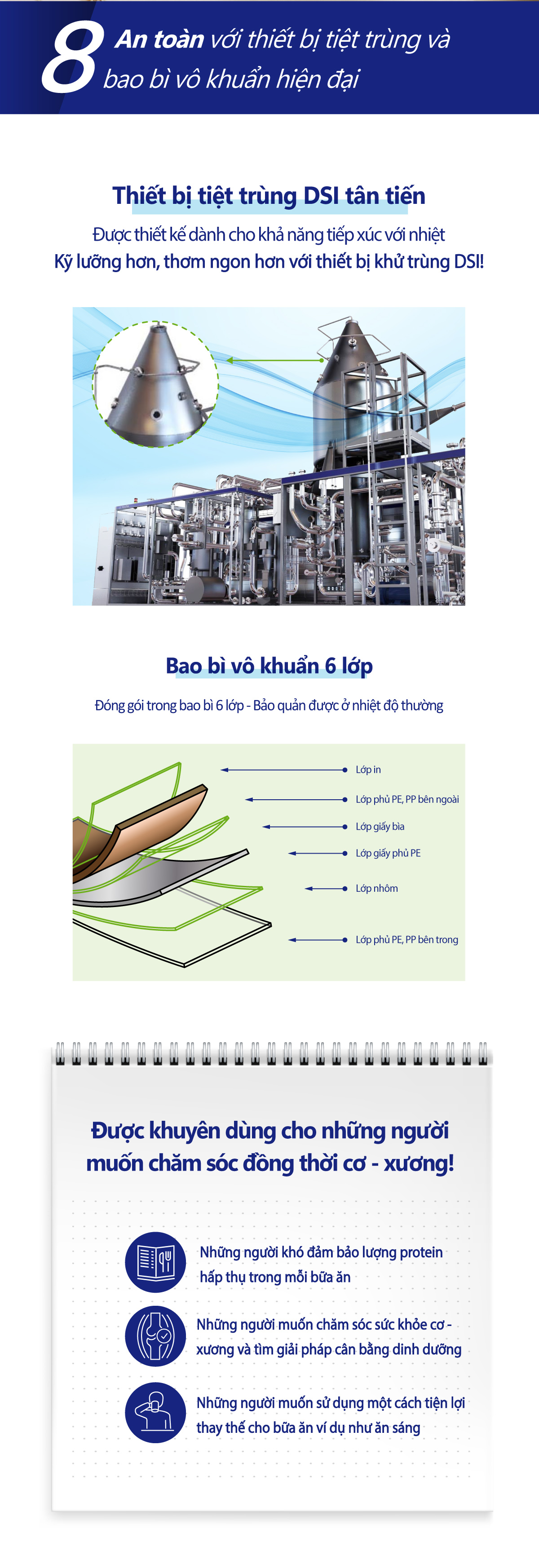 8 An toàn với thiết bị tiệt trùng và bao bì vô khuẩn hiện đại

Thiết bị tiệt trùng DSI tân tiến

Được thiết kế dành cho khả năng tiếp xúc với nhiệt
Kỹ lưỡng hơn, thơm ngon hơn với thiết bị khử trùng DSI!

Bao bì vô khuẩn 6 lớp

Đóng gói trong bao bì 6 lớp - Bảo quản được ở nhiệt độ thường

Lớp in
Lớp phủ PE, PP bên ngoài
Lớp giấy bìa
Lớp giấy phủ PE
Lớp nhôm
Lớp phủ PE, PP bên trong

Được khuyên dùng cho những người muốn chăm sóc đồng thời cơ - xương!

Những người khó đảm bảo lượng protein hấp thụ trong mỗi bữa ăn

Những người muốn chăm sóc sức khỏe cơ - xương và tìm giải pháp cân bằng dinh dưỡng

Những người muốn sử dụng một cách tiện lợi thay thế cho bữa ăn ví dụ như ăn sáng